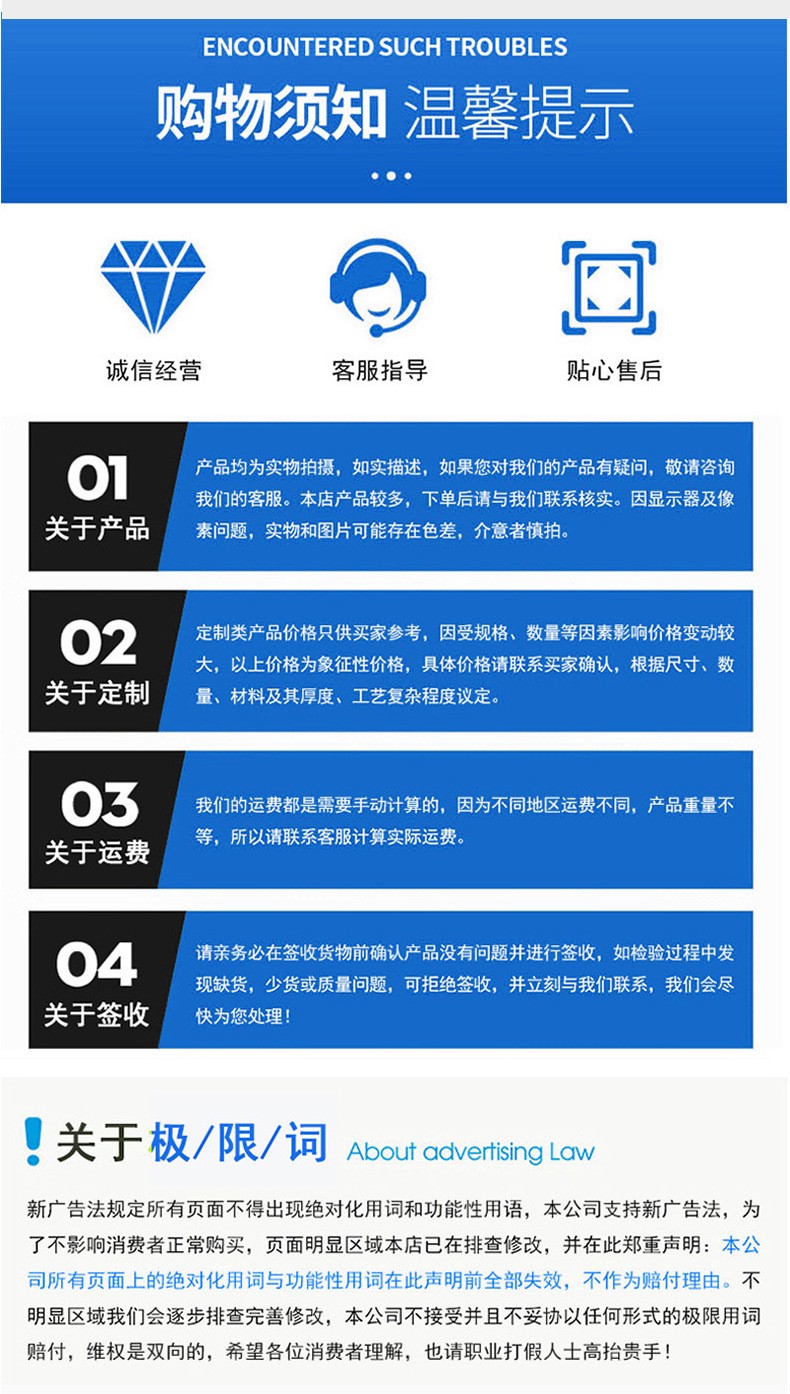 ENCOUNTERED SUCH TROUBLES

购物须知 温馨提示

诚信经营

客服指导

贴心售后

01
关于产品

产品均为实物拍摄，如实描述，如果您对我们的产品有疑问，敬请咨询我们的客服。本店产品较多，下单后请与我们联系核实。因显示器及像素问题，实物和图片可能存在色差，介意者慎拍。

02
关于定制

定制类产品价格只供买家参考，因受规格、数量等因素影响价格变动较大，以上价格为象征性价格，具体价格请联系买家确认，根据尺寸、数量、材料及其厚度、工艺复杂程度议定。

03
关于运费

我们的运费都是需要手动计算的，因为不同地区运费不同，产品重量不等，所以请联系客服计算实际运费。

04
关于签收

请亲务必在签收货物前确认产品没有问题并进行签收，如检验过程中发现缺货，少货或质量问题，可拒绝签收，并立刻与我们联系，我们会尽快为您处理！

关于极/限/词 About advertising Law

新广告法规定所有页面不得出现绝对化用词和功能性用语，本公司支持新广告法，为了不影响消费者正常购买，页面明显区域本店已在排查修改，并在此郑重声明：本公司所有页面上的绝对化用词与功能性用词在此声明前全部失效，不作为赔付理由。不明显区域我们会逐步排查完善修改，本公司不接受并且不妥协以任何形式的极限用词赔付，维权是双向的，希望各位消费者理解，也请职业打假人士高抬贵手！